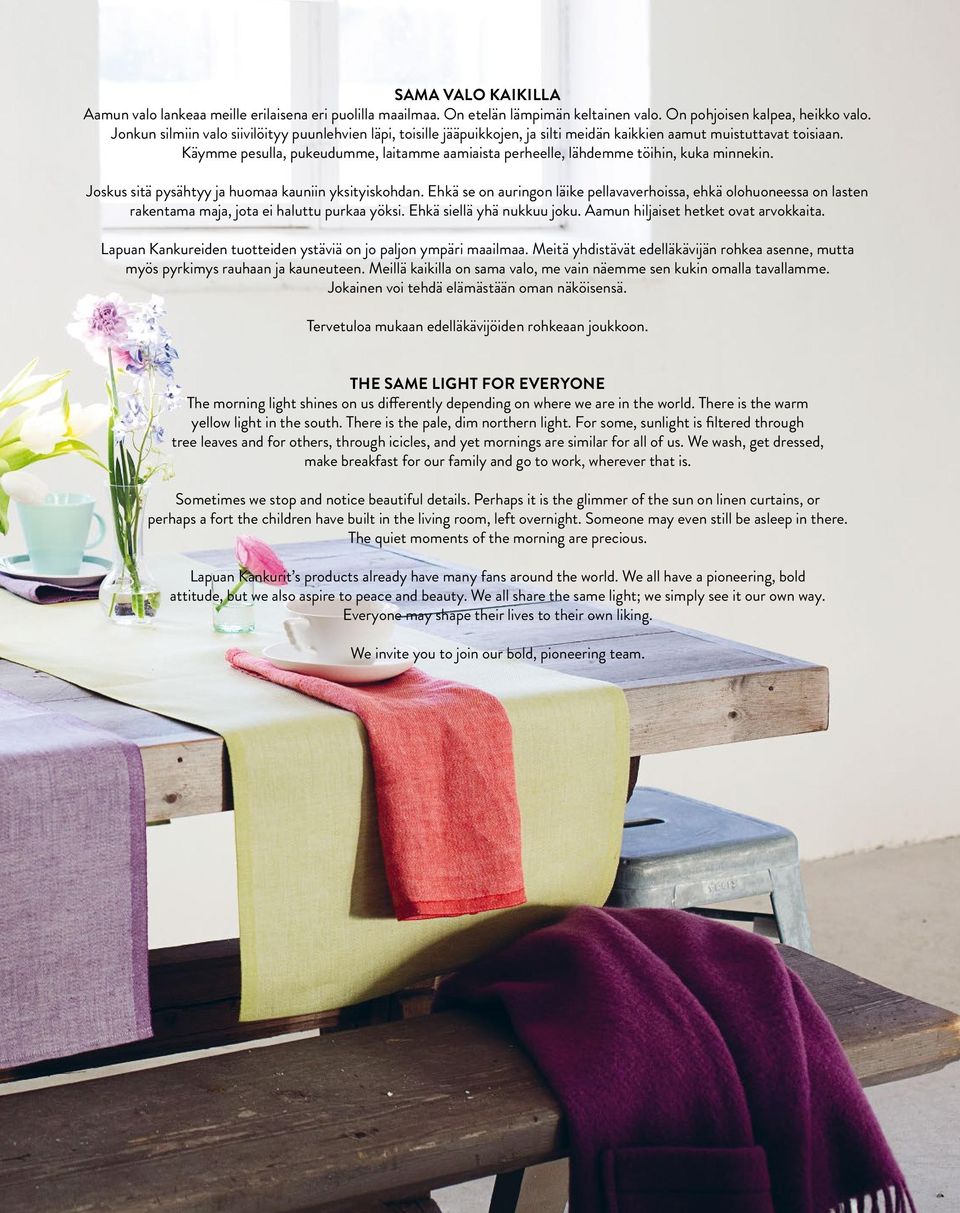 SAMA VALO KAIKILLA
Aamun valo lankeaa meille erilaisena eri puolilla maailmaa. On etelän lämpimän keltainen valo. On pohjoisen kalpea, heikko valo. Jonkun silmiin valo siivilöityy puunlehvien läpi, toisille jääpuikkojen, ja silti meidän kaikkien aamut muistuttavat toisiaan. Käymme pesulla, pukeudumme, laitamme aamiaista perheelle, lähdemme töihin, kuka minnekin.

Joskus sitä pysähtyy ja huomaa kauniin yksityiskohdan. Ehkä se on auringon läike pellavaverhoissa, ehkä olohuoneessa on lasten rakentama maja, jota ei haluttu purkaa yöksi. Ehkä siellä yhä nukkuu joku. Aamun hiljaiset hetket ovat arvokkaita.

Lapuan Kankureiden tuotteiden ystäviä on jo paljon ympäri maailmaa. Meitä yhdistävät edelläkävijän rohkea asenne, mutta myös pyrkimys rauhaan ja kauneuteen. Meillä kaikilla on sama valo, me vain näemme sen kukin omalla tavallamme. Jokainen voi tehdä elämästään oman näköisensä.

Tervetuloa mukaan edelläkävijöiden rohkeaan joukkoon.

THE SAME LIGHT FOR EVERYONE
The morning light shines on us differently depending on where we are in the world. There is the warm yellow light in the south. There is the pale, dim northern light. For some, sunlight is filtered through tree leaves and for others, through icicles, and yet mornings are similar for all of us. We wash, get dressed, make breakfast for our family and go to work, wherever that is.

Sometimes we stop and notice beautiful details. Perhaps it is the glimmer of the sun on linen curtains, or perhaps a fort the children have built in the living room, left overnight. Someone may even still be asleep in there. The quiet moments of the morning are precious.

Lapuan Kankurit's products already have many fans around the world. We all have a pioneering, bold attitude, but we also aspire to peace and beauty. We all share the same light; we simply see it our own way. Everyone may shape their lives to their own liking.

We invite you to join our bold, pioneering team.